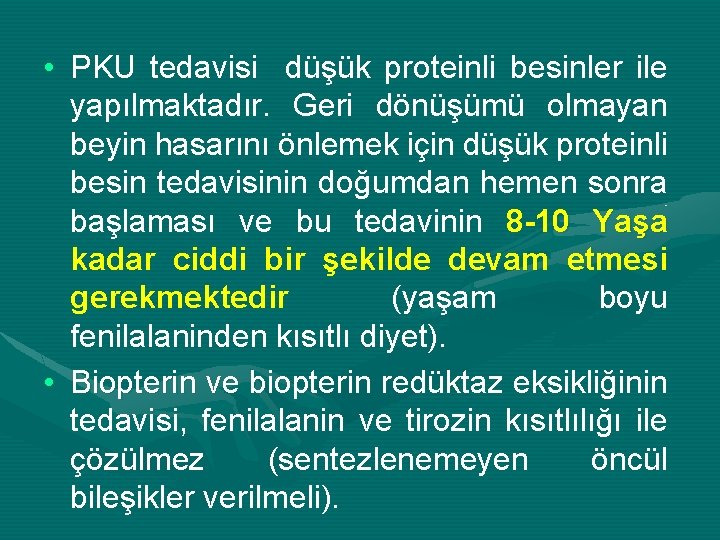 • PKU tedavisi düşük proteinli besinler ile yapılmaktadır. Geri dönüşümü olmayan beyin hasarını önlemek için düşük proteinli besin tedavisinin doğumdan hemen sonra başlaması ve bu tedavinin 8-10 Yaşa kadar ciddi bir şekilde devam etmesi gerekmektedir (yaşam boyu fenilalaninden kısıtlı diyet).

• Biopterin ve biopterin redüktaz eksikliğinin tedavisi, fenilalanin ve tirozin kısıtlılığı ile çözülmez (sentezlenemeyen öncül bileşikler verilmeli).